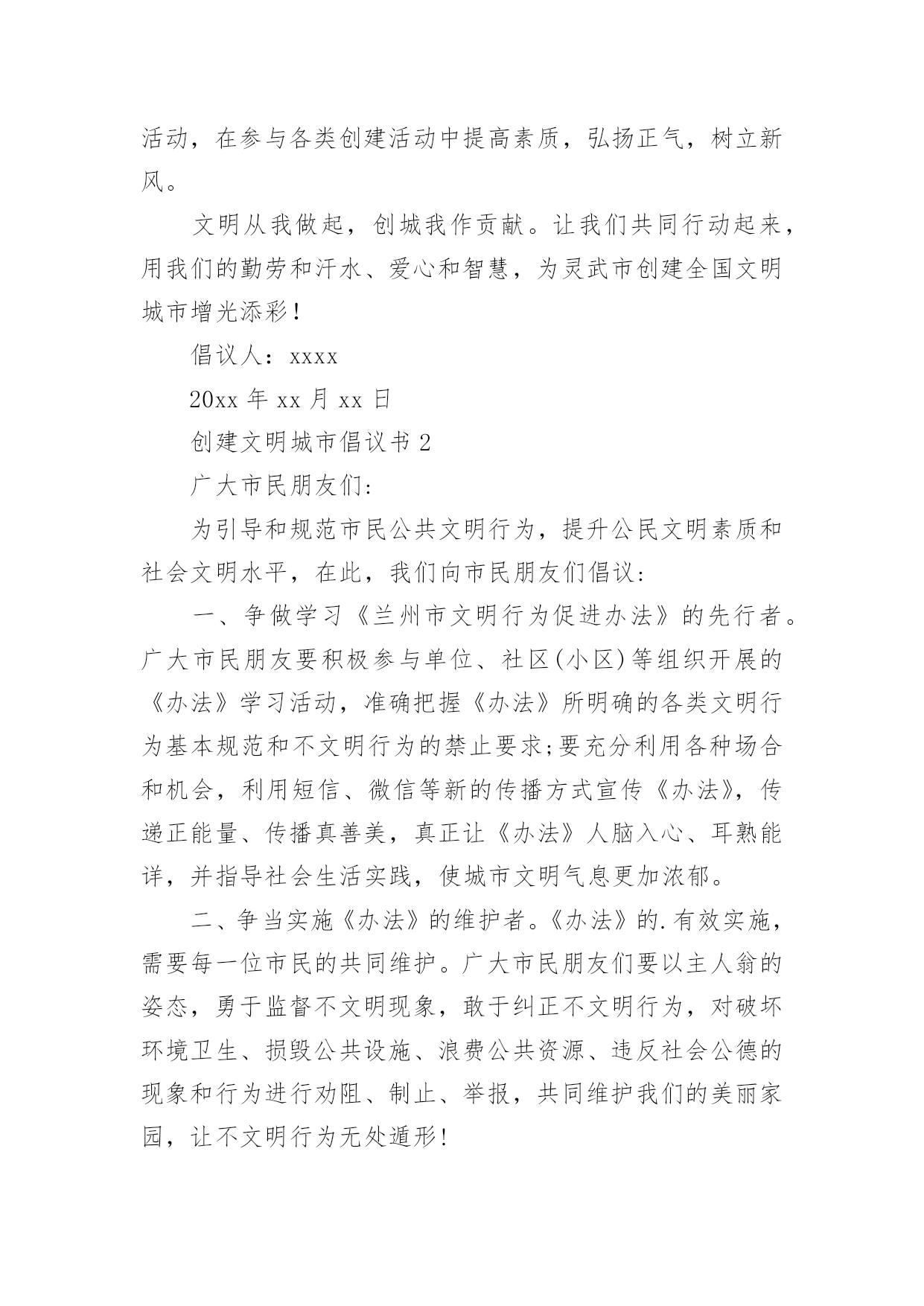 活动，在参与各类创建活动中提高素质，弘扬正气，树立新风。

文明从我做起，创城我作贡献。让我们共同行动起来，用我们的勤劳和汗水、爱心和智慧，为灵武市创建全国文明城市增光添彩！

倡议人：xxxx

20xx 年 xx 月 xx 日

创建文明城市倡议书 2

广大市民朋友们：

为引导和规范市民公共文明行为，提升公民文明素质和社会文明水平，在此，我们向市民朋友们倡议：

一、争做学习《兰州市文明行为促进办法》的先行者。广大市民朋友要积极参与单位、社区(小区)等组织开展的《办法》学习活动，准确把握《办法》所明确的各类文明行为基本规范和不文明行为的禁止要求;要充分利用各种场合和机会，利用短信、微信等新的传播方式宣传《办法》，传递正能量、传播真善美，真正让《办法》人脑入心、耳熟能详，并指导社会生活实践，使城市文明气息更加浓郁。

二、争当实施《办法》的维护者。《办法》的.有效实施，需要每一位市民的共同维护。广大市民朋友们要以主人翁的姿态，勇于监督不文明现象，敢于纠正不文明行为，对破坏环境卫生、损毁公共设施、浪费公共资源、违反社会公德的现象和行为进行劝阻、制止、举报，共同维护我们的美丽家园，让不文明行为无处遁形!